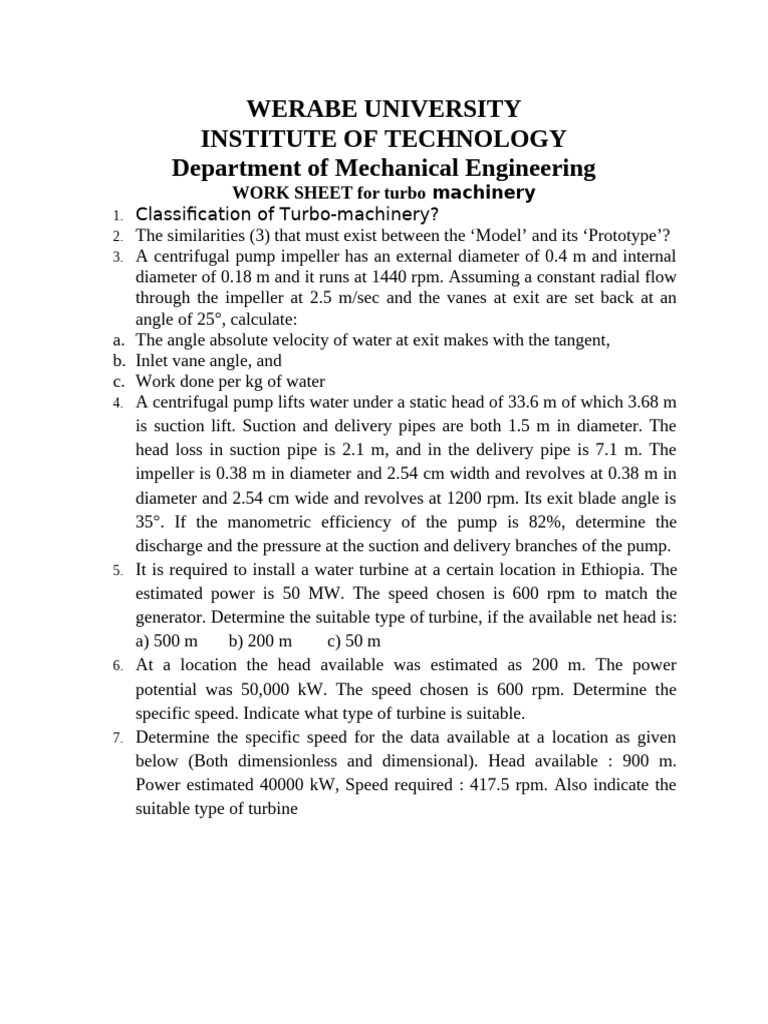 WERABE UNIVERSITY
INSTITUTE OF TECHNOLOGY
Department of Mechanical Engineering
WORK SHEET for turbo machinery

1. Classification of Turbo-machinery?
2. The similarities (3) that must exist between the ‘Model’ and its ‘Prototype’?
3. A centrifugal pump impeller has an external diameter of 0.4 m and internal diameter of 0.18 m and it runs at 1440 rpm. Assuming a constant radial flow through the impeller at 2.5 m/sec and the vanes at exit are set back at an angle of 25°, calculate:
a. The angle absolute velocity of water at exit makes with the tangent,
b. Inlet vane angle, and
c. Work done per kg of water
4. A centrifugal pump lifts water under a static head of 33.6 m of which 3.68 m is suction lift. Suction and delivery pipes are both 1.5 m in diameter. The head loss in suction pipe is 2.1 m, and in the delivery pipe is 7.1 m. The impeller is 0.38 m in diameter and 2.54 cm width and revolves at 0.38 m in diameter and 2.54 cm wide and revolves at 1200 rpm. Its exit blade angle is 35°. If the manometric efficiency of the pump is 82%, determine the discharge and the pressure at the suction and delivery branches of the pump.
5. It is required to install a water turbine at a certain location in Ethiopia. The estimated power is 50 MW. The speed chosen is 600 rpm to match the generator. Determine the suitable type of turbine, if the available net head is:
a) 500 m b) 200 m c) 50 m
6. At a location the head available was estimated as 200 m. The power potential was 50,000 kW. The speed chosen is 600 rpm. Determine the specific speed. Indicate what type of turbine is suitable.
7. Determine the specific speed for the data available at a location as given below (Both dimensionless and dimensional). Head available : 900 m. Power estimated 40000 kW, Speed required : 417.5 rpm. Also indicate the suitable type of turbine